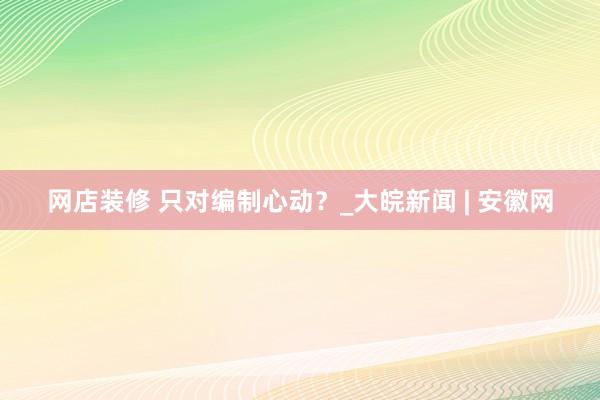 网店装修 只对编制心动？_大皖新闻 | 安徽网